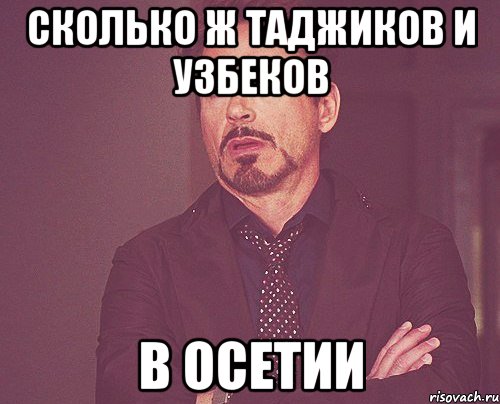 СКОЛЬКО Ж ТАДЖИКОВ И УЗБЕКОВ

В ОСЕТИИ

risovach.ru